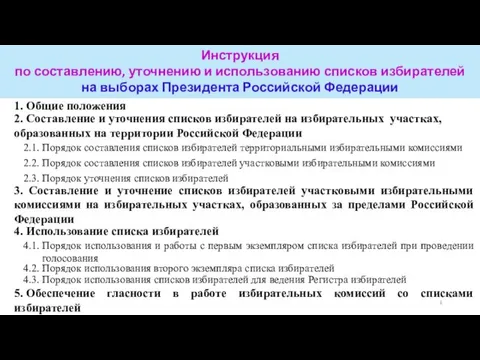 Инструкция
по составлению, уточнению и использованию списков избирателей
на выборах Президента Российской Федерации

1. Общие положения
2. Составление и уточнения списков избирателей на избирательных участках, образованных на территории Российской Федерации
2.1. Порядок составления списков избирателей территориальными избирательными комиссиями
2.2. Порядок составления списков избирателей участковыми избирательными комиссиями
2.3. Порядок уточнения списков избирателей
3. Составление и уточнение списков избирателей участковыми избирательными комиссиями на избирательных участках, образованных за пределами Российской Федерации
4. Использование списка избирателей
4.1. Порядок использования и работы с первым экземпляром списка избирателей при проведении голосования
4.2. Порядок использования второго экземпляра списка избирателей
4.3. Порядок использования списков избирателей для ведения Регистра избирателей
5. Обеспечение гласности в работе избирательных комиссий со списками избирателей
1